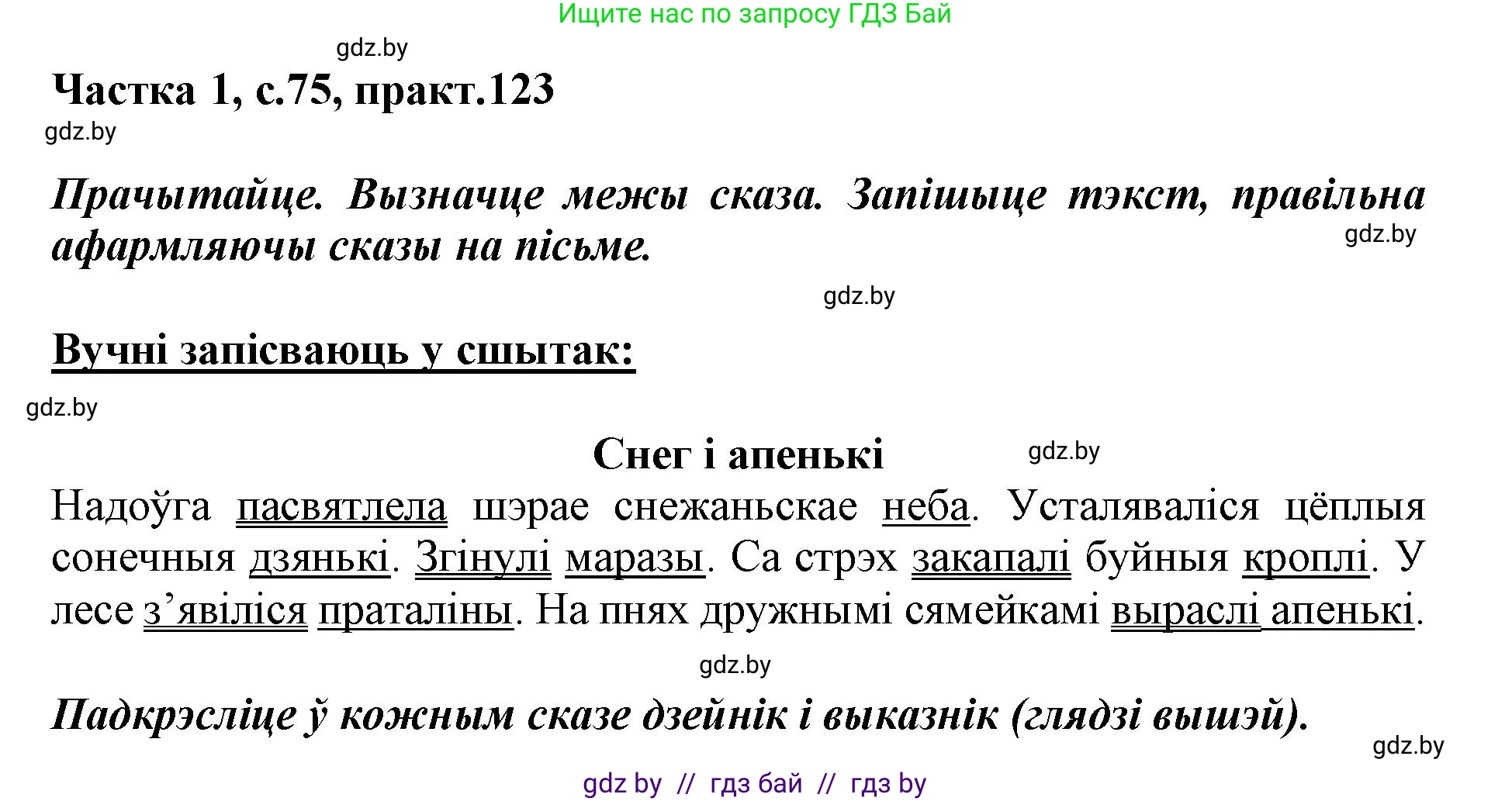 Ищите нас по запросу ГДЗ Бай

gdz.by

Частка 1, с.75, практ.123

gdz.by

Прачытайце. Вызначце межы сказа. Запішыце тэкст, правільна афармляючы сказы на пісьме.

gdz.by

gdz.by

Вучні запісваюць у сшытак:

gdz.by

Снег і апенькі

gdz.by

Надоўга пасвятлела шэрае снежаньскае неба. Усталяваліся цёплыя сонечныя дзянькі. Згінулі маразы. Са стрэх закапалі буйныя кроплі. У лесе з’явіліся праталіны. На пнях дружнымі сямейкамі выраслі апенькі.

gdz.by

Падкрэсліце ў кожным сказе дзейнік і выказнік (глядзі вышэй).

gdz.by

gdz by // гдз бай // гдз by